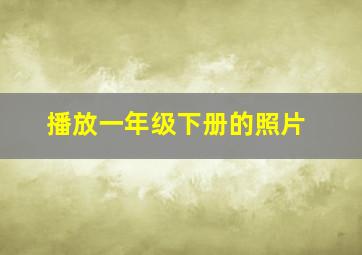 播放一年级下册的照片